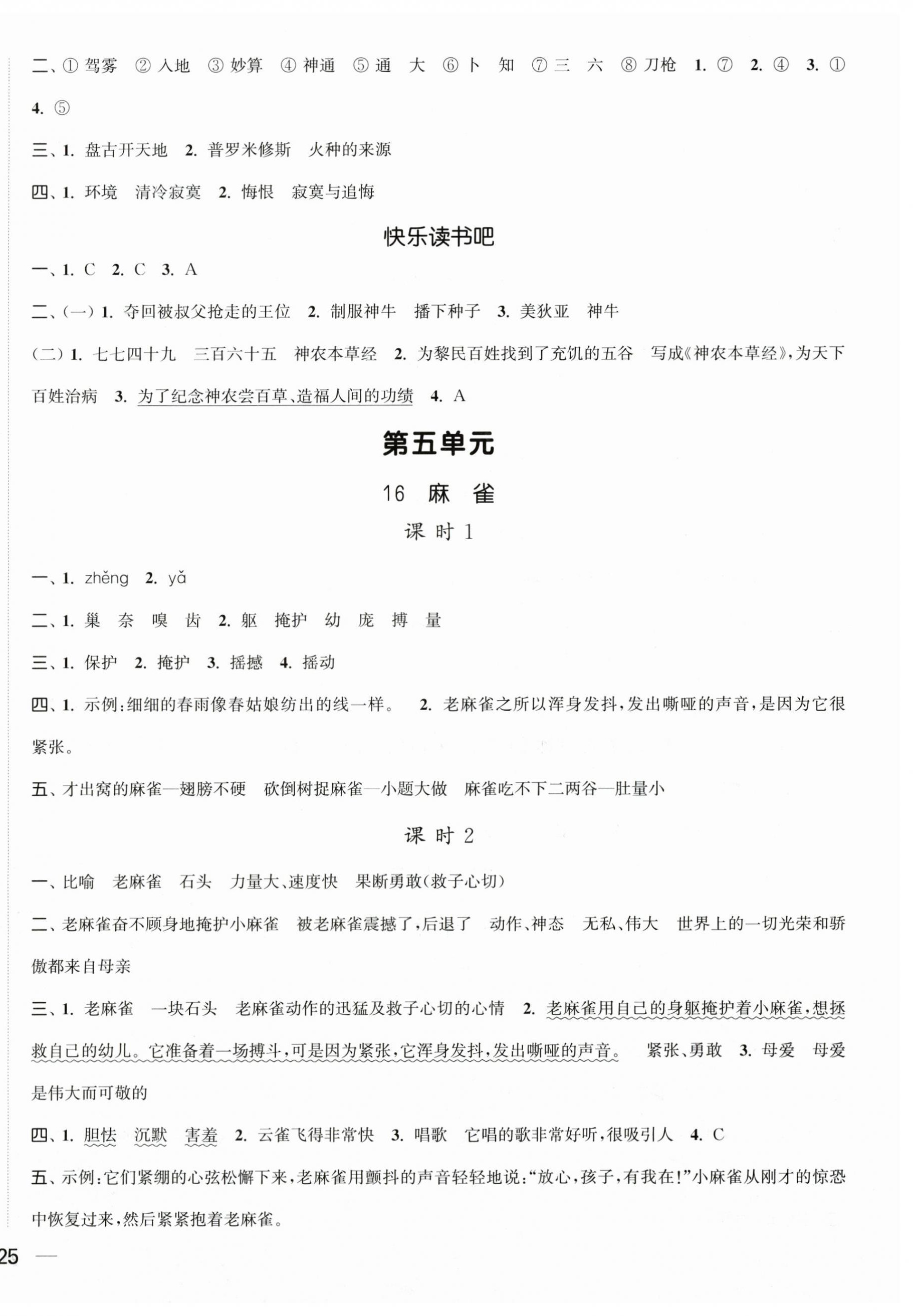 二、① 驾雾 ② 入地 ③ 妙算 ④ 神通 ⑤ 通 大 ⑥ 卜 知 ⑦ 三 六 ⑧ 刀枪 1. ⑦ 2. ④ 3. ① 4. ⑤

三、1. 盘古开天地 2. 普罗米修斯 火种的来源

四、1. 环境 清冷寂寞 2. 悔恨 寂寞与追悔

快乐读书吧

一、1. C 2. C 3. A

二、(一) 1. 夺回被叔父抢走的王位 2. 制服神牛 播下种子 3. 美狄亚 神牛

(二) 1. 七七四十九 三百六十五 神农本草经 2. 为黎民百姓找到了充饥的五谷 写成《神农本草经》,为天下百姓治病 3. 为了纪念神农尝百草、造福人间的功绩 4. A

第五单元

16 麻 雀

课 时 1

一、1. zhěng 2. yǎ

二、1. 巢 奈 嗅 齿 2. 躯 掩护 幼 庞 搏 量

三、1. 保护 2. 掩护 3. 摇撼 4. 摇动

四、1. 示例:细细的春雨像春姑娘纺出的线一样。 2. 老麻雀之所以浑身发抖,发出嘶哑的声音,是因为它很紧张。

五、才出窝的麻雀—翅膀不硬 砍倒树捉麻雀—小题大做 麻雀吃不下二两谷—肚量小

课 时 2

一、比喻 老麻雀 石头 力量大、速度快 果断勇敢(救子心切)

二、老麻雀奋不顾身地掩护小麻雀 被老麻雀震撼了,后退了 动作、神态 无私、伟大 世界上的一切光荣和骄傲都来自母亲

三、1. 老麻雀 一块石头 老麻雀动作的迅猛及救子心切的心情 2. 老麻雀用自己的身躯掩护着小麻雀,想拯救自己的幼儿。它准备着一场搏斗,可是因为紧张,它浑身发抖,发出嘶哑的声音。 紧张、勇敢 3. 母爱 母爱是伟大而可敬的

四、1. 胆怯 沉默 害羞 2. 云雀飞得非常快 3. 唱歌 它唱的歌非常好听,很吸引人 4. C

五、示例:它们紧绷的心弦松懈下来,老麻雀用颤抖的声音轻轻地说:“放心,孩子,有我在!”小麻雀从刚才的惊恐中恢复过来,然后紧紧抱着老麻雀。

25